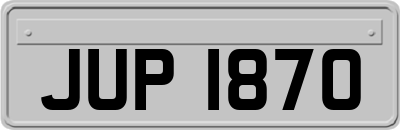 JUP 1870